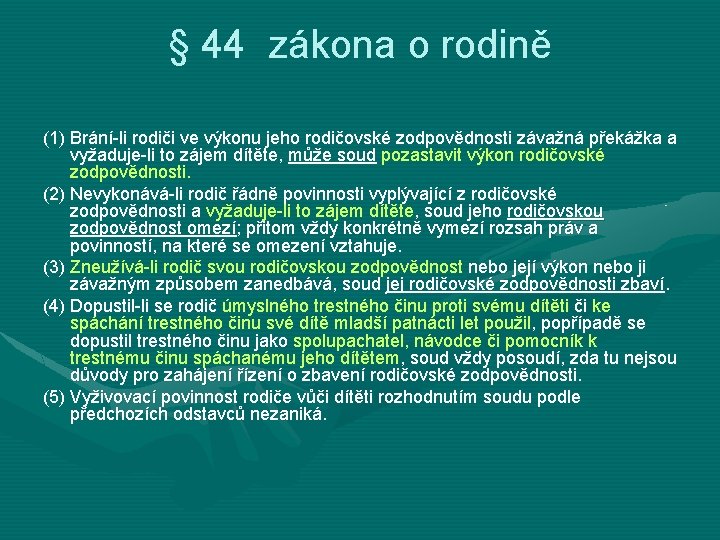 § 44 zákona o rodině

(1) Brání-li rodiči ve výkonu jeho rodičovské zodpovědnosti závažná překážka a vyžaduje-li to zájem dítěte, může soud pozastavit výkon rodičovské zodpovědnosti.

(2) Nevykonává-li rodič řádně povinnosti vyplývající z rodičovské zodpovědnosti a vyžaduje-li to zájem dítěte, soud jeho rodičovskou zodpovědnost omezí; přitom vždy konkrétně vymezí rozsah práv a povinností, na které se omezení vztahuje.

(3) Zneužívá-li rodič svou rodičovskou zodpovědnost nebo její výkon nebo ji závažným způsobem zanedbává, soud jej rodičovské zodpovědnosti zbaví.

(4) Dopustil-li se rodič úmyslného trestného činu proti svému dítěti či ke spáchání trestného činu své dítě mladší patnácti let použil, popřípadě se dopustil trestného činu jako spolupachatel, návodce či pomocník k trestnému činu spáchanému jeho dítětem, soud vždy posoudí, zda tu nejsou důvody pro zahájení řízení o zbavení rodičovské zodpovědnosti.

(5) Vyživovací povinnost rodiče vůči dítěti rozhodnutím soudu podle předchozích odstavců nezaniká.